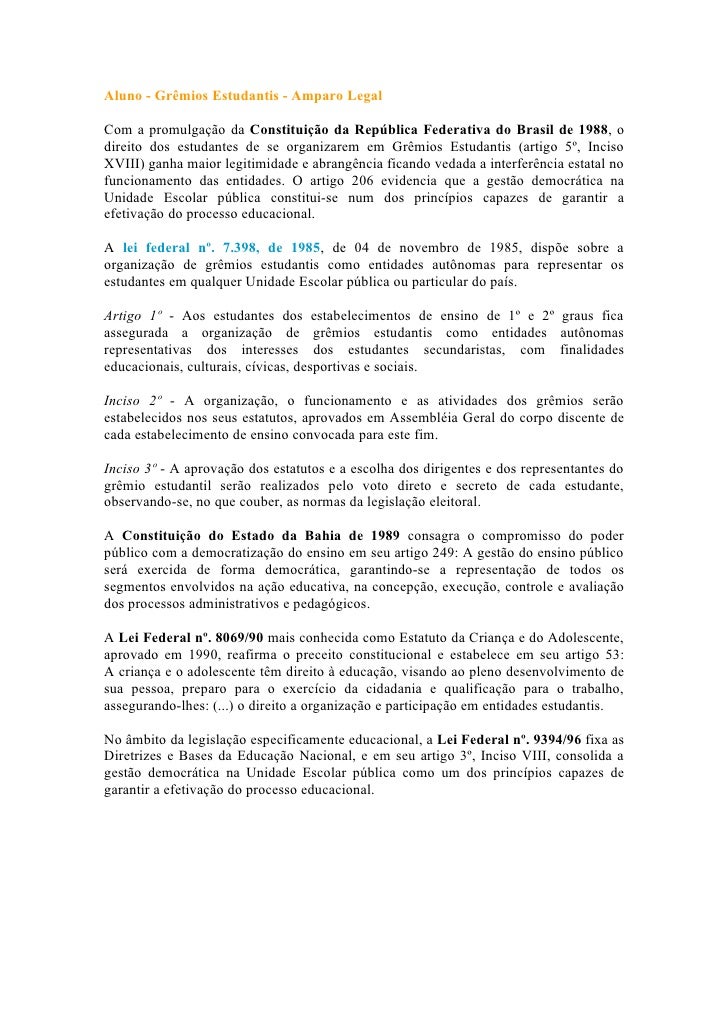 Aluno - Grêmios Estudantis - Amparo Legal

Com a promulgação da Constituição da República Federativa do Brasil de 1988, o direito dos estudantes de se organizarem em Grêmios Estudantis (artigo 5º, Inciso XVIII) ganha maior legitimidade e abrangência ficando vedada a interferência estatal no funcionamento das entidades. O artigo 206 evidencia que a gestão democrática na Unidade Escolar pública constitui-se num dos princípios capazes de garantir a efetivação do processo educacional.

A lei federal nº. 7.398, de 1985, de 04 de novembro de 1985, dispõe sobre a organização de grêmios estudantis como entidades autônomas para representar os estudantes em qualquer Unidade Escolar pública ou particular do país.

Artigo 1º - Aos estudantes dos estabelecimentos de ensino de 1º e 2º graus fica assegurada a organização de grêmios estudantis como entidades autônomas representativas dos interesses dos estudantes secundaristas, com finalidades educacionais, culturais, cívicas, desportivas e sociais.

Inciso 2º - A organização, o funcionamento e as atividades dos grêmios serão estabelecidos nos seus estatutos, aprovados em Assembléia Geral do corpo discente de cada estabelecimento de ensino convocada para este fim.

Inciso 3º - A aprovação dos estatutos e a escolha dos dirigentes e dos representantes do grêmio estudantil serão realizados pelo voto direto e secreto de cada estudante, observando-se, no que couber, as normas da legislação eleitoral.

A Constituição do Estado da Bahia de 1989 consagra o compromisso do poder público com a democratização do ensino em seu artigo 249: A gestão do ensino público será exercida de forma democrática, garantindo-se a representação de todos os segmentos envolvidos na ação educativa, na concepção, execução, controle e avaliação dos processos administrativos e pedagógicos.

A Lei Federal nº. 8069/90 mais conhecida como Estatuto da Criança e do Adolescente, aprovado em 1990, reafirma o preceito constitucional e estabelece em seu artigo 53: A criança e o adolescente têm direito à educação, visando ao pleno desenvolvimento de sua pessoa, preparo para o exercício da cidadania e qualificação para o trabalho, assegurando-lhes: (...) o direito a organização e participação em entidades estudantis.

No âmbito da legislação especificamente educacional, a Lei Federal nº. 9394/96 fixa as Diretrizes e Bases da Educação Nacional, e em seu artigo 3º, Inciso VIII, consolida a gestão democrática na Unidade Escolar pública como um dos princípios capazes de garantir a efetivação do processo educacional.